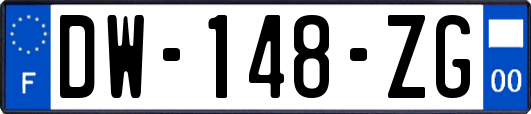 F
DW-148-ZG
00